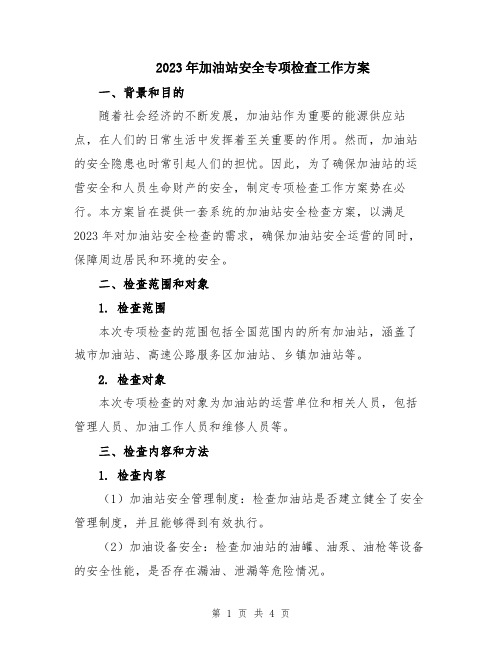 2023年加油站安全专项检查工作方案

一、背景和目的

随着社会经济的不断发展，加油站作为重要的能源供应站点，在人们的日常生活中发挥着至关重要的作用。然而，加油站的安全隐患也时常引起人们的担忧。因此，为了确保加油站的运营安全和人员生命财产的安全，制定专项检查工作方案势在必行。本方案旨在提供一套系统的加油站安全检查方案，以满足2023年对加油站安全检查的需求，确保加油站安全运营的同时，保障周边居民和环境的安全。

二、检查范围和对象

1. 检查范围

本次专项检查的范围包括全国范围内的所有加油站，涵盖了城市加油站、高速公路服务区加油站、乡镇加油站等。

2. 检查对象

本次专项检查的对象为加油站的运营单位和相关人员，包括管理人员、加油工作人员和维修人员等。

三、检查内容和方法

1. 检查内容

（1）加油站安全管理制度：检查加油站是否建立健全了安全管理制度，并且能够得到有效执行。

（2）加油设备安全：检查加油站的油罐、油泵、油枪等设备的安全性能，是否存在漏油、泄漏等危险情况。

第 1 页 共 4 页